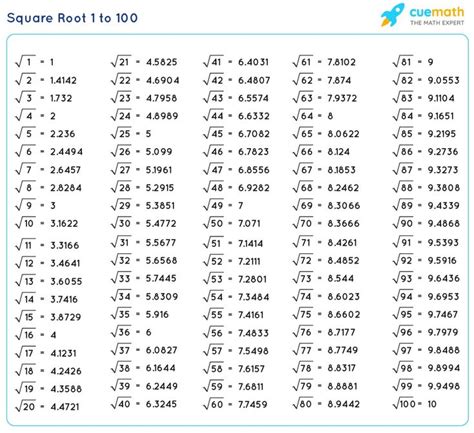 Square Root 1 to 100

cuemath
THE MATH EXPERT

$\sqrt{1}$ = 1
$\sqrt{2}$ = 1.4142
$\sqrt{3}$ = 1.732
$\sqrt{4}$ = 2
$\sqrt{5}$ = 2.236
$\sqrt{6}$ = 2.4494
$\sqrt{7}$ = 2.6457
$\sqrt{8}$ = 2.8284
$\sqrt{9}$ = 3
$\sqrt{10}$ = 3.1622
$\sqrt{11}$ = 3.3166
$\sqrt{12}$ = 3.4641
$\sqrt{13}$ = 3.6055
$\sqrt{14}$ = 3.7416
$\sqrt{15}$ = 3.8729
$\sqrt{16}$ = 4
$\sqrt{17}$ = 4.1231
$\sqrt{18}$ = 4.2426
$\sqrt{19}$ = 4.3588
$\sqrt{20}$ = 4.4721

$\sqrt{21}$ = 4.5825
$\sqrt{22}$ = 4.6904
$\sqrt{23}$ = 4.7958
$\sqrt{24}$ = 4.8989
$\sqrt{25}$ = 5
$\sqrt{26}$ = 5.099
$\sqrt{27}$ = 5.1961
$\sqrt{28}$ = 5.2915
$\sqrt{29}$ = 5.3851
$\sqrt{30}$ = 5.4772
$\sqrt{31}$ = 5.5677
$\sqrt{32}$ = 5.6568
$\sqrt{33}$ = 5.7445
$\sqrt{34}$ = 5.8309
$\sqrt{35}$ = 5.916
$\sqrt{36}$ = 6
$\sqrt{37}$ = 6.0827
$\sqrt{38}$ = 6.1644
$\sqrt{39}$ = 6.2449
$\sqrt{40}$ = 6.3245

$\sqrt{41}$ = 6.4031
$\sqrt{42}$ = 6.4807
$\sqrt{43}$ = 6.5574
$\sqrt{44}$ = 6.6332
$\sqrt{45}$ = 6.7082
$\sqrt{46}$ = 6.7823
$\sqrt{47}$ = 6.8556
$\sqrt{48}$ = 6.9282
$\sqrt{49}$ = 7
$\sqrt{50}$ = 7.071
$\sqrt{51}$ = 7.1414
$\sqrt{52}$ = 7.2111
$\sqrt{53}$ = 7.2801
$\sqrt{54}$ = 7.3484
$\sqrt{55}$ = 7.4161
$\sqrt{56}$ = 7.4833
$\sqrt{57}$ = 7.5498
$\sqrt{58}$ = 7.6157
$\sqrt{59}$ = 7.6811
$\sqrt{60}$ = 7.7459

$\sqrt{61}$ = 7.8102
$\sqrt{62}$ = 7.874
$\sqrt{63}$ = 7.9372
$\sqrt{64}$ = 8
$\sqrt{65}$ = 8.0622
$\sqrt{66}$ = 8.124
$\sqrt{67}$ = 8.1853
$\sqrt{68}$ = 8.2462
$\sqrt{69}$ = 8.3066
$\sqrt{70}$ = 8.3666
$\sqrt{71}$ = 8.4261
$\sqrt{72}$ = 8.4852
$\sqrt{73}$ = 8.544
$\sqrt{74}$ = 8.6023
$\sqrt{75}$ = 8.6602
$\sqrt{76}$ = 8.7177
$\sqrt{77}$ = 8.7749
$\sqrt{78}$ = 8.8317
$\sqrt{79}$ = 8.8881
$\sqrt{80}$ = 8.9442

$\sqrt{81}$ = 9
$\sqrt{82}$ = 9.0553
$\sqrt{83}$ = 9.1104
$\sqrt{84}$ = 9.1651
$\sqrt{85}$ = 9.2195
$\sqrt{86}$ = 9.2736
$\sqrt{87}$ = 9.3273
$\sqrt{88}$ = 9.3808
$\sqrt{89}$ = 9.4339
$\sqrt{90}$ = 9.4868
$\sqrt{91}$ = 9.5393
$\sqrt{92}$ = 9.5916
$\sqrt{93}$ = 9.6436
$\sqrt{94}$ = 9.6953
$\sqrt{95}$ = 9.7467
$\sqrt{96}$ = 9.7979
$\sqrt{97}$ = 9.8488
$\sqrt{98}$ = 9.8994
$\sqrt{99}$ = 9.9498
$\sqrt{100}$ = 10